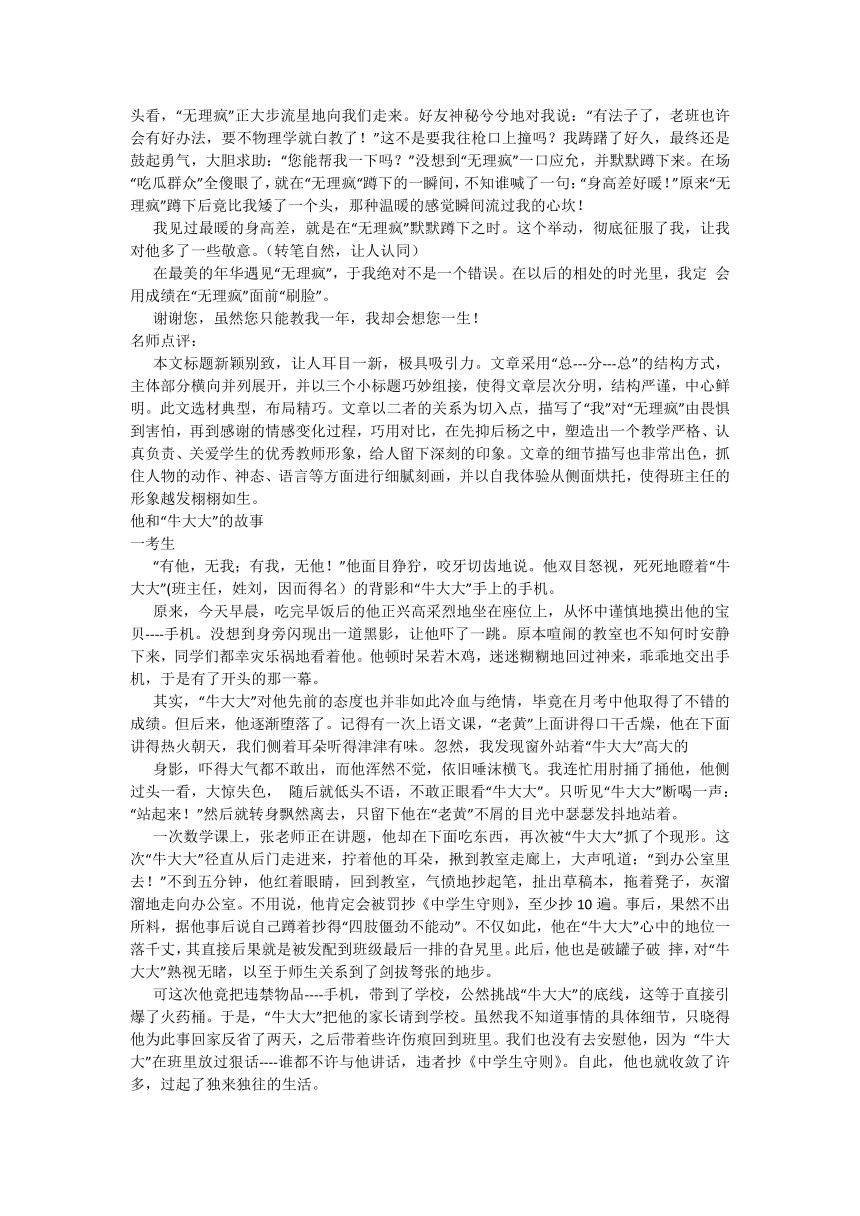 头看，“无理疯”正大步流星地向我们走来。好友神秘兮兮地对我说：“有法子了，老班也许会有好办法，要不物理学就白教了！”这不是要我往枪口上撞吗？我踌躇了好久，最终还是鼓起勇气，大胆求助：“您能帮我一下吗？”没想到“无理疯”一口应允，并默默蹲下来。在场“吃瓜群众”全傻眼了，就在“无理疯”蹲下的一瞬间，不知谁喊了一句：“身高差好暖！”原来“无理疯”蹲下后竟比我矮了一个头，那种温暖的感觉瞬间流过我的心坎！

我见过最暖的身高差，就是在“无理疯”默默蹲下之时。这个举动，彻底征服了我，让我对他多了一些敬意。（转笔自然，让人认同）

在最美的年华遇见“无理疯”，于我绝对不是一个错误。在以后的相处的时光里，我定 会用成绩在“无理疯”面前“刷脸”。

谢谢您，虽然您只能教我一年，我却会想您一生！

名师点评：

本文标题新颖别致，让人耳目一新，极具吸引力。文章采用“总---分---总”的结构方式，主体部分横向并列展开，并以三个小标题巧妙组接，使得文章层次分明，结构严谨，中心鲜明。此文选材典型，布局精巧。文章以二者的关系为切入点，描写了“我”对“无理疯”由畏惧到害怕，再到感谢的情感变化过程，巧用对比，在先抑后杨之中，塑造出一个教学严格、认真负责、关爱学生的优秀教师形象，给人留下深刻的印象。文章的细节描写也非常出色，抓住人物的动作、神态、语言等方面进行细腻刻画，并以自我体验从侧面烘托，使得班主任的形象越发栩栩如生。

他和“牛大大”的故事

一考生

“有他，无我；有我，无他！”他面目狰狞，咬牙切齿地说。他双目怒视，死死地瞪着“牛大大”(班主任，姓刘，因而得名）的背影和“牛大大”手上的手机。

原来，今天早晨，吃完早饭后的他正兴高采烈地坐在座位上，从怀中谨慎地摸出他的宝贝----手机。没想到身旁闪现出一道黑影，让他吓了一跳。原本喧闹的教室也不知何时安静下来，同学们都幸灾乐祸地看着他。他顿时呆若木鸡，迷迷糊糊地回过神来，乖乖地交出手机，于是有了开头的那一幕。

其实，“牛大大”对他先前的态度也并非如此冷血与绝情，毕竟在月考中他取得了不错的成绩。但后来，他逐渐堕落了。记得有一次上语文课，“老黄”上面讲得口干舌燥，他在下面讲得热火朝天，我们侧着耳朵听得津津有味。忽然，我发现窗外站着“牛大大”高大的

身影，吓得大气都不敢出，而他浑然不觉，依旧唾沫横飞。我连忙用肘捅了捅他，他侧过头一看，大惊失色， 随后就低头不语，不敢正眼看“牛大大”。只听见“牛大大”断喝一声：“站起来！”然后就转身飘然离去，只留下他在“老黄”不屑的目光中瑟瑟发抖地站着。

一次数学课上，张老师正在讲题，他却在下面吃东西，再次被“牛大大”抓了个现形。这次“牛大大”径直从后门走进来，拧着他的耳朵，揪到教室走廊上，大声吼道：“到办公室里去！”不到五分钟，他红着眼睛，回到教室，气愤地抄起笔，扯出草稿本，拖着凳子，灰溜溜地走向办公室。不用说，他肯定会被罚抄《中学生守则》，至少抄 10 遍。事后，果然不出所料，据他事后说自己蹲着抄得“四肢僵劲不能动”。不仅如此，他在“牛大大”心中的地位一落千丈，其直接后果就是被发配到班级最后一排的旮旯里。此后，他也是破罐子破 摔，对“牛大大”熟视无睹，以至于师生关系到了剑拔弩张的地步。

可这次他竟把违禁物品----手机，带到了学校，公然挑战“牛大大”的底线，这等于直接引爆了火药桶。于是，“牛大大”把他的家长请到学校。虽然我不知道事情的具体细节，只晓得他为此事回家反省了两天，之后带着些许伤痕回到班里。我们也没有去安慰他，因为 “牛大大”在班里放过狠话----谁都不许与他讲话，违者抄《中学生守则》。自此，他也就收敛了许多，过起了独来独往的生活。